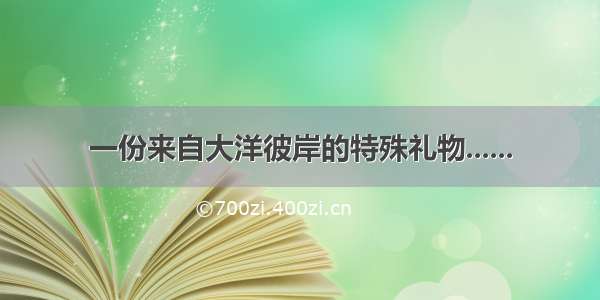 一份来自大洋彼岸的特殊礼物……

©700zi.400zi.cn